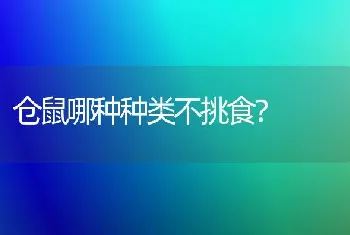 仓鼠哪种种类不挑食?